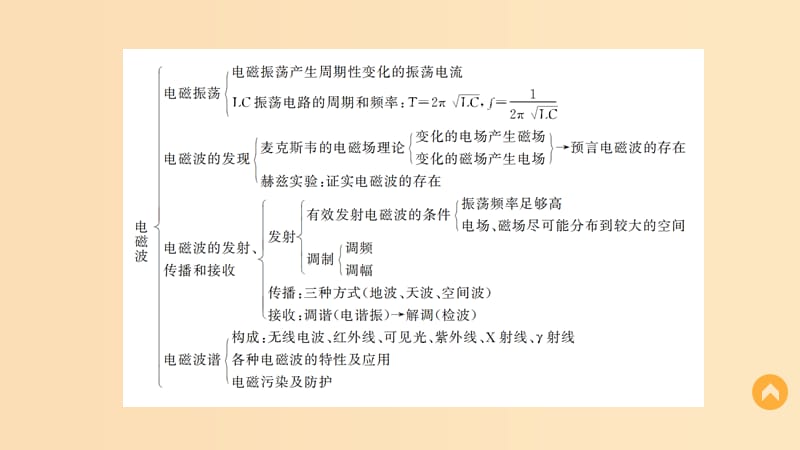 电磁波

电磁振荡

电磁振荡产生周期性变化的振荡电流

LC 振荡电路的周期和频率：$T=2\pi\sqrt{LC}$，$f=\frac{1}{2\pi\sqrt{LC}}$

电磁波的发现

麦克斯韦的电磁场理论

变化的电场产生磁场

变化的磁场产生电场

→预言电磁波的存在

赫兹实验：证实电磁波的存在

电磁波的发射、传播和接收

发射

有效发射电磁波的条件

振荡频率足够高

电场、磁场尽可能分布到较大的空间

调制

调频

调幅

传播：三种方式（地波、天波、空间波）

接收：调谐（电谐振）→解调（检波）

电磁波谱

构成：无线电波、红外线、可见光、紫外线、X 射线、γ 射线

各种电磁波的特性及应用

电磁污染及防护